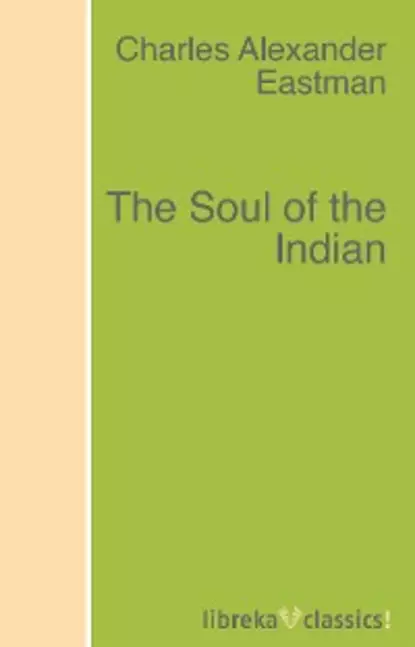 Charles Alexander Eastman

The Soul of the Indian

libreka classics!